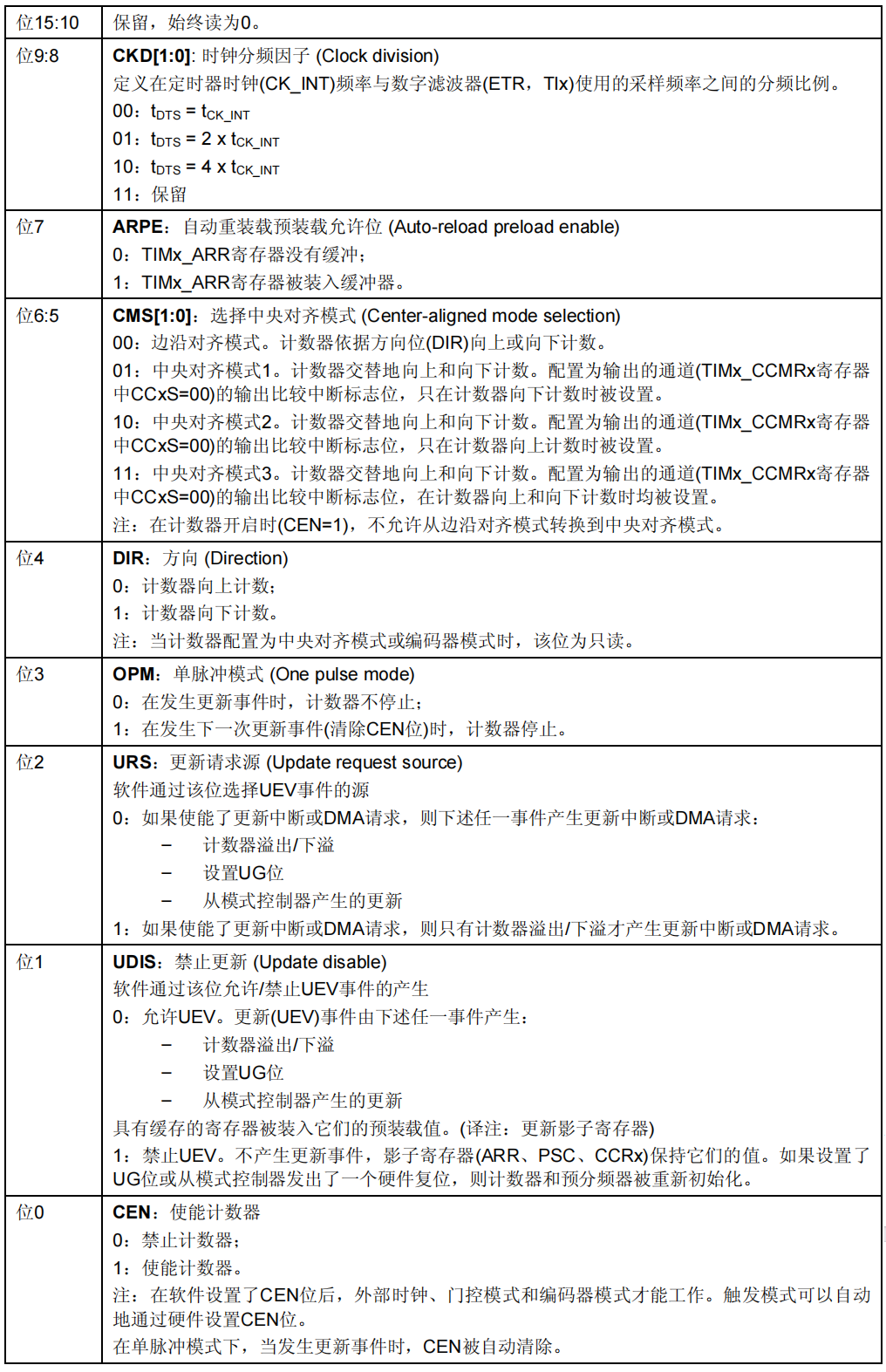 | | |
|---|---|
| 位15:10 | 保留，始终读为0。 |
| 位9:8 | **CKD[1:0]**: 时钟分频因子 (Clock division)<br>定义在定时器时钟(CK_INT)频率与数字滤波器(ETR，TIx)使用的采样频率之间的分频比例。<br>00：$t_{DTS} = t_{CK\_INT}$<br>01：$t_{DTS} = 2 \times t_{CK\_INT}$<br>10：$t_{DTS} = 4 \times t_{CK\_INT}$<br>11：保留 |
| 位7 | **ARPE**：自动重装载预装载允许位 (Auto-reload preload enable)<br>0：TIMx_ARR寄存器没有缓冲；<br>1：TIMx_ARR寄存器被装入缓冲器。 |
| 位6:5 | **CMS[1:0]**：选择中央对齐模式 (Center-aligned mode selection)<br>00：边沿对齐模式。计数器依据方向位(DIR)向上或向下计数。<br>01：中央对齐模式1。计数器交替地向上和向下计数。配置为输出的通道(TIMx_CCMRx寄存器中CCxS=00)的输出比较中断标志位，只在计数器向下计数时被设置。<br>10：中央对齐模式2。计数器交替地向上和向下计数。配置为输出的通道(TIMx_CCMRx寄存器中CCxS=00)的输出比较中断标志位，只在计数器向上计数时被设置。<br>11：中央对齐模式3。计数器交替地向上和向下计数。配置为输出的通道(TIMx_CCMRx寄存器中CCxS=00)的输出比较中断标志位，在计数器向上和向下计数时均被设置。<br>注：在计数器开启时(CEN=1)，不允许从边沿对齐模式转换到中央对齐模式。 |
| 位4 | **DIR**：方向 (Direction)<br>0：计数器向上计数；<br>1：计数器向下计数。<br>注：当计数器配置为中央对齐模式或编码器模式时，该位为只读。 |
| 位3 | **OPM**：单脉冲模式 (One pulse mode)<br>0：在发生更新事件时，计数器不停止；<br>1：在发生下一次更新事件(清除CEN位)时，计数器停止。 |
| 位2 | **URS**：更新请求源 (Update request source)<br>软件通过该位选择UEV事件的源<br>0：如果使能了更新中断或DMA请求，则下述任一事件产生更新中断或DMA请求：<br>– 计数器溢出/下溢<br>– 设置UG位<br>– 从模式控制器产生的更新<br>1：如果使能了更新中断或DMA请求，则只有计数器溢出/下溢才产生更新中断或DMA请求。 |
| 位1 | **UDIS**：禁止更新 (Update disable)<br>软件通过该位允许/禁止UEV事件的产生<br>0：允许UEV。更新(UEV)事件由下述任一事件产生：<br>– 计数器溢出/下溢<br>– 设置UG位<br>– 从模式控制器产生的更新<br>具有缓存的寄存器被装入它们的预装载值。(译注：更新影子寄存器)<br>1：禁止UEV。不产生更新事件，影子寄存器(ARR、PSC、CCRx)保持它们的值。如果设置了UG位或从模式控制器发出了一个硬件复位，则计数器和预分频器被重新初始化。 |
| 位0 | **CEN**：使能计数器<br>0：禁止计数器；<br>1：使能计数器。<br>注：在软件设置了CEN位后，外部时钟、门控模式和编码器模式才能工作。触发模式可以自动地通过硬件设置CEN位。<br>在单脉冲模式下，当发生更新事件时，CEN被自动清除。 |